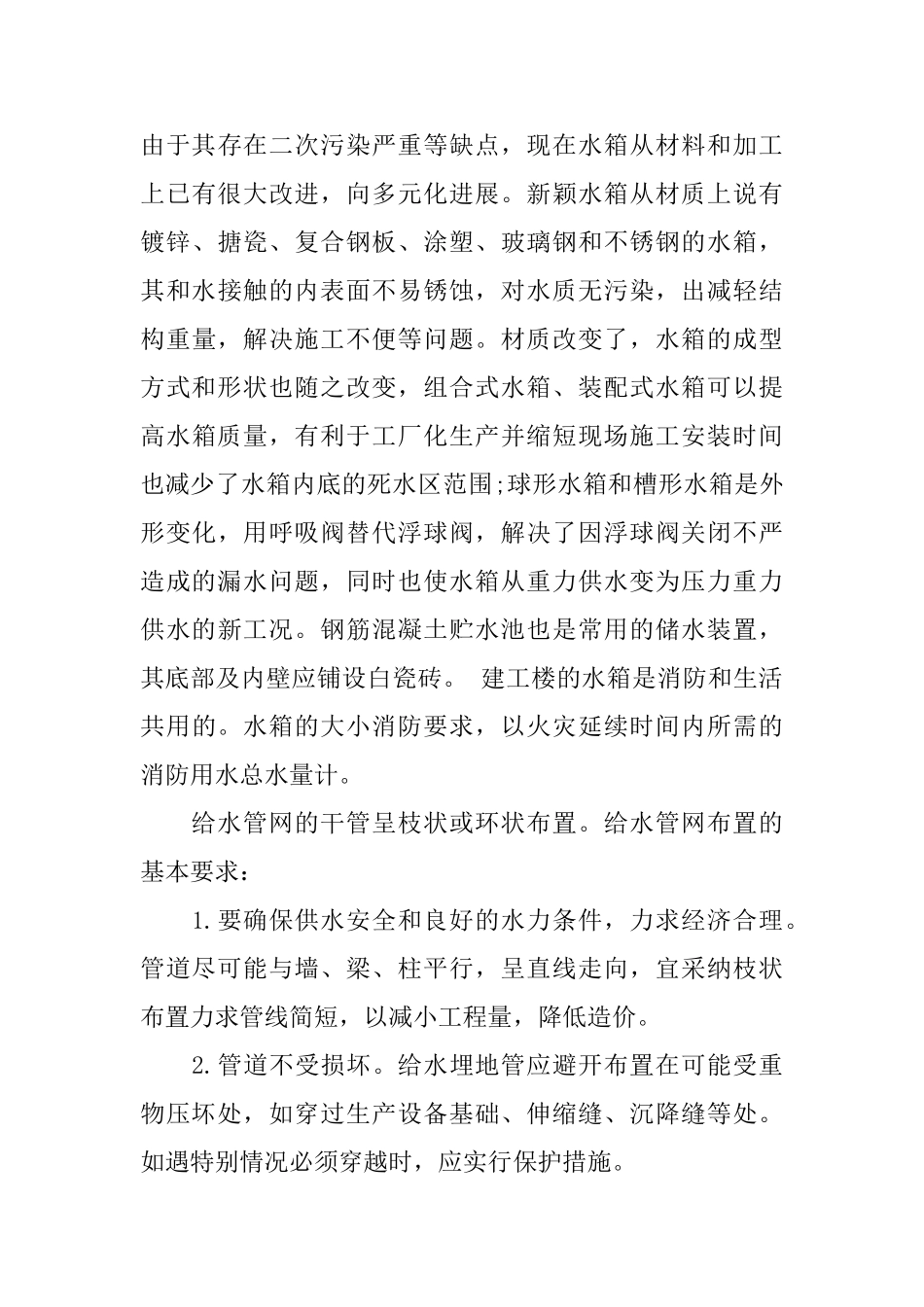 由于其存在二次污染严重等缺点，现在水箱从材料和加工上已有很大改进，向多元化进展。新颖水箱从材质上说有镀锌、搪瓷、复合钢板、涂塑、玻璃钢和不锈钢的水箱，其和水接触的内表面不易锈蚀，对水质无污染，出减轻结构重量，解决施工不便等问题。材质改变了，水箱的成型方式和形状也随之改变，组合式水箱、装配式水箱可以提高水箱质量，有利于工厂化生产并缩短现场施工安装时间也减少了水箱内底的死水区范围;球形水箱和槽形水箱是外形变化，用呼吸阀替代浮球阀，解决了因浮球阀关闭不严造成的漏水问题，同时也使水箱从重力供水变为压力重力供水的新工况。钢筋混凝土贮水池也是常用的储水装置，其底部及内壁应铺设白瓷砖。 建工楼的水箱是消防和生活共用的。水箱的大小消防要求，以火灾延续时间内所需的消防用水总水量计。

给水管网的干管呈枝状或环状布置。给水管网布置的基本要求：

1.要确保供水安全和良好的水力条件，力求经济合理。管道尽可能与墙、梁、柱平行，呈直线走向，宜采纳枝状布置力求管线简短，以减小工程量，降低造价。

2.管道不受损坏。给水埋地管应避开布置在可能受重物压坏处，如穿过生产设备基础、伸缩缝、沉降缝等处。如遇特别情况必须穿越时，应实行保护措施。